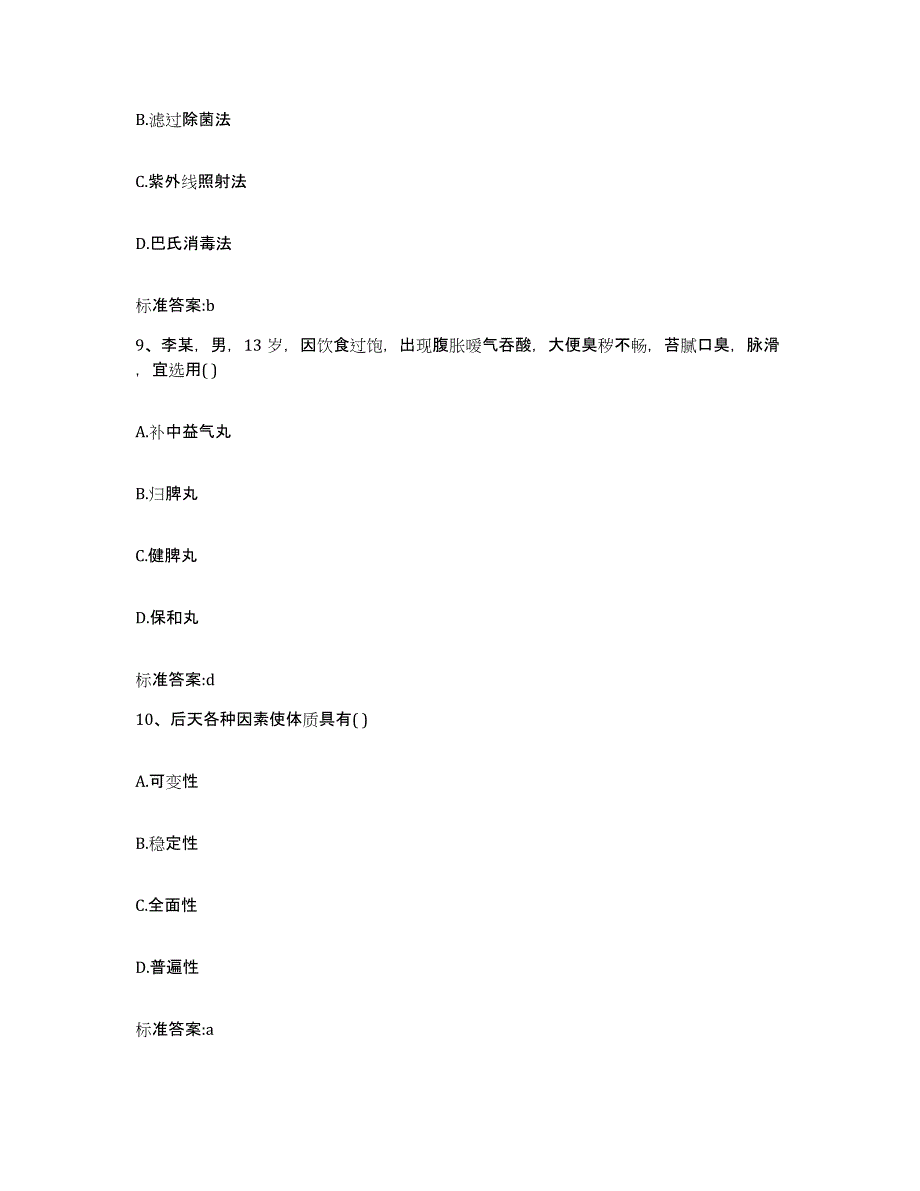 B.滤过除菌法

C.紫外线照射法

D.巴氏消毒法

标准答案:b

9、李某，男，13 岁，因饮食过饱，出现腹胀嗳气吞酸，大便臭秽不畅，苔腻口臭，脉滑，宜选用( )

A.补中益气丸

B.归脾丸

C.健脾丸

D.保和丸

标准答案:d

10、后天各种因素使体质具有( )

A.可变性

B.稳定性

C.全面性

D.普遍性

标准答案:a